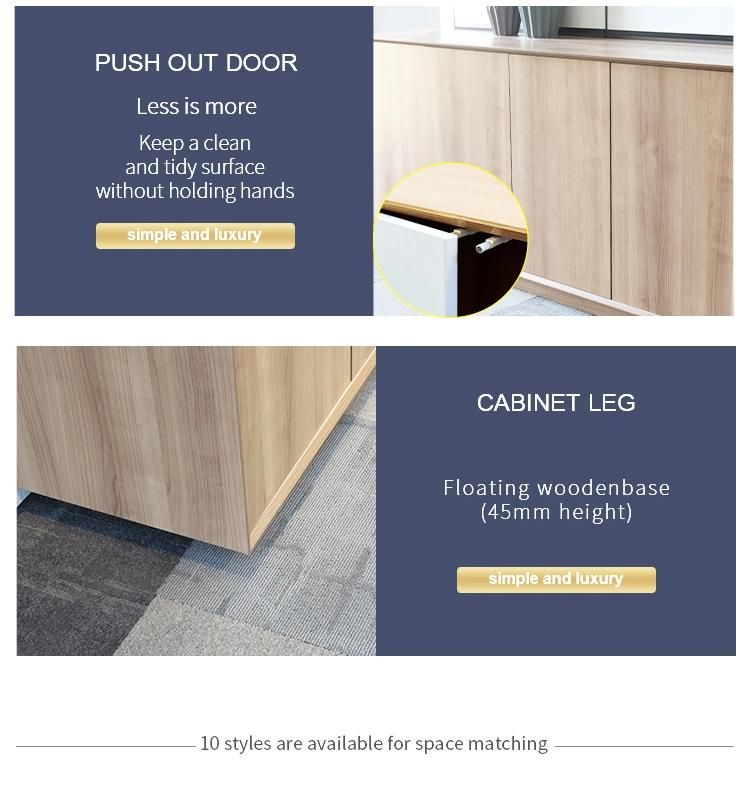 PUSH OUT DOOR

Less is more

Keep a clean and tidy surface without holding hands

simple and luxury

CABINET LEG

Floating woodenbase (45mm height)

simple and luxury

10 styles are available for space matching